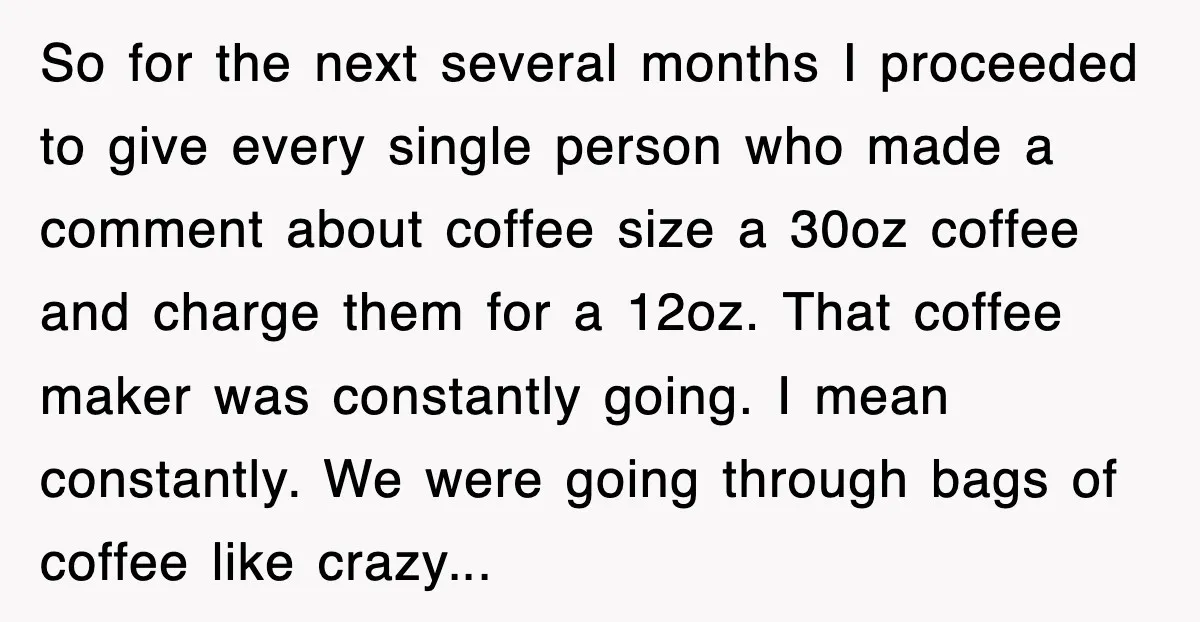 So for the next several months I proceeded to give every single person who made a comment about coffee size a 30oz coffee and charge them for a 12oz. That coffee maker was constantly going. I mean constantly. We were going through bags of coffee like crazy...